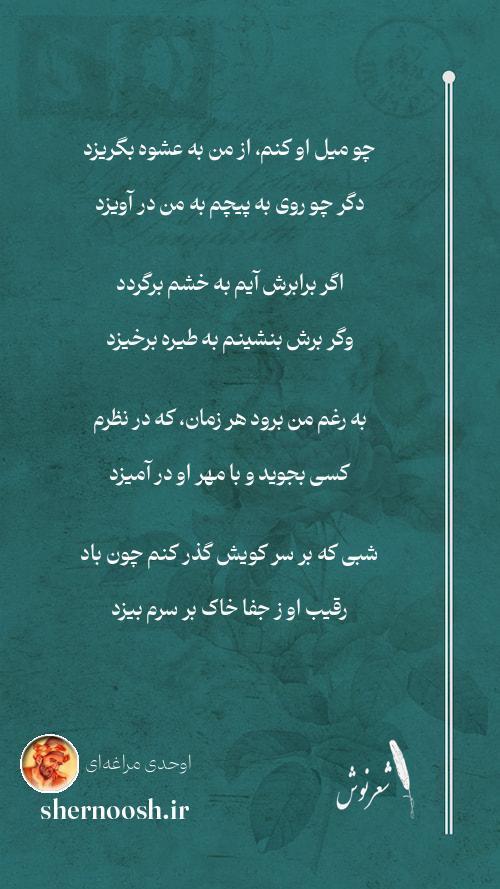 چو میل او کنم، از من به عشوه بگریزد

دگر چو روی به پیچم به من در آویزد

اگر برابرش آیم به خشم برگردد

وگر برش بنشینم به طیره برخیزد

به رغم من برود هر زمان، که در نظرم

کسی بجوید و با مهر او در آمیزد

شبی که بر سر کویش گذر کنم چون باد

رقیب او ز جفا خاک بر سرم بیزد

اوحدی مراغه‌ای

shernoosh.ir

شعرنوش